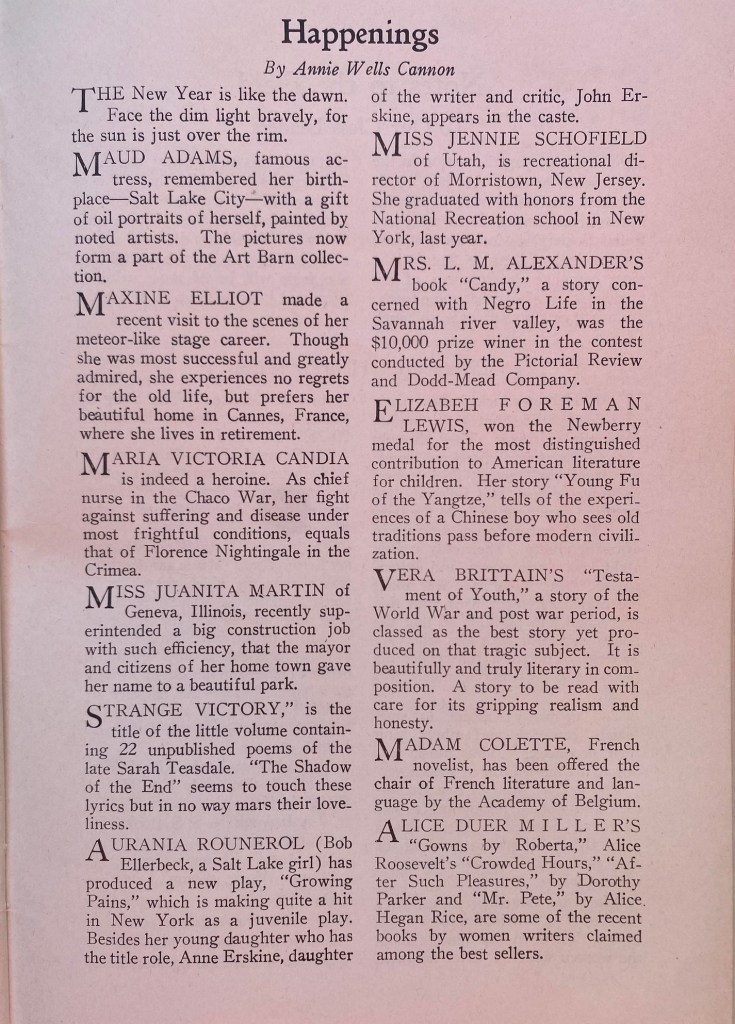 Happenings

By Annie Wells Cannon

THE New Year is like the dawn. Face the dim light bravely, for the sun is just over the rim.

MAUD ADAMS, famous actress, remembered her birthplace—Salt Lake City—with a gift of oil portraits of herself, painted by noted artists. The pictures now form a part of the Art Barn collection.

MAXINE ELLIOT made a recent visit to the scenes of her meteor-like stage career. Though she was most successful and greatly admired, she experiences no regrets for the old life, but prefers her beautiful home in Cannes, France, where she lives in retirement.

MARIA VICTORIA CANDIA is indeed a heroine. As chief nurse in the Chaco War, her fight against suffering and disease under most frightful conditions, equals that of Florence Nightingale in the Crimea.

MISS JUANITA MARTIN of Geneva, Illinois, recently superintended a big construction job with such efficiency, that the mayor and citizens of her home town gave her name to a beautiful park.

STRANGE VICTORY," is the title of the little volume containing 22 unpublished poems of the late Sarah Teasdale. "The Shadow of the End" seems to touch these lyrics but in no way mars their loveliness.

AURANIA ROUNEROL (Bob Ellerbeck, a Salt Lake girl) has produced a new play, "Growing Pains," which is making quite a hit in New York as a juvenile play. Besides her young daughter who has the title role, Anne Erskine, daughter of the writer and critic, John Erskine, appears in the caste.

MISS JENNIE SCHOFIELD of Utah, is recreational director of Morristown, New Jersey. She graduated with honors from the National Recreation school in New York, last year.

MRS. L. M. ALEXANDER'S book "Candy," a story concerned with Negro Life in the Savannah river valley, was the $10,000 prize winer in the contest conducted by the Pictorial Review and Dodd-Mead Company.

ELIZABEH FOREMAN LEWIS, won the Newberry medal for the most distinguished contribution to American literature for children. Her story "Young Fu of the Yangtze," tells of the experiences of a Chinese boy who sees old traditions pass before modern civilization.

VERA BRITTAIN'S "Testament of Youth," a story of the World War and post war period, is classed as the best story yet produced on that tragic subject. It is beautifully and truly literary in composition. A story to be read with care for its gripping realism and honesty.

MADAM COLETTE, French novelist, has been offered the chair of French literature and language by the Academy of Belgium.

ALICE DUER MILLER'S "Gowns by Roberta," Alice Roosevelt's "Crowded Hours," "After Such Pleasures," by Dorothy Parker and "Mr. Pete," by Alice Hegan Rice, are some of the recent books by women writers claimed among the best sellers.